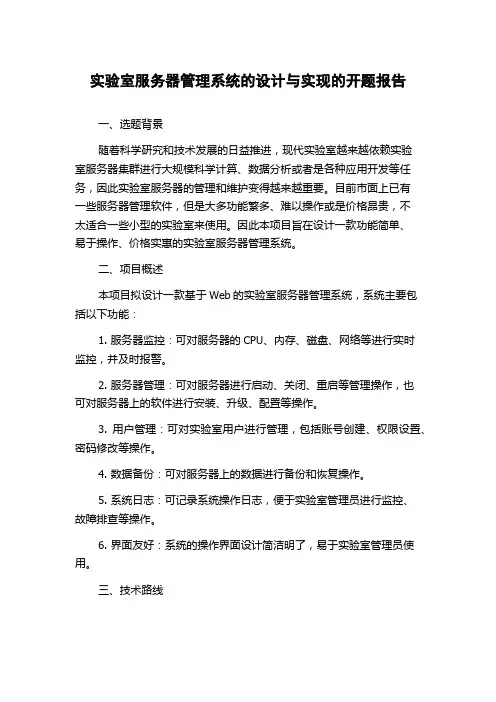 实验室服务器管理系统的设计与实现的开题报告

一、选题背景

随着科学研究和技术发展的日益推进，现代实验室越来越依赖实验室服务器集群进行大规模科学计算、数据分析或者是各种应用开发等任务，因此实验室服务器的管理和维护变得越来越重要。目前市面上已有一些服务器管理软件，但是大多功能繁多、难以操作或是价格昂贵，不太适合一些小型的实验室来使用。因此本项目旨在设计一款功能简单、易于操作、价格实惠的实验室服务器管理系统。

二、项目概述

本项目拟设计一款基于 Web 的实验室服务器管理系统，系统主要包括以下功能：

1. 服务器监控：可对服务器的 CPU、内存、磁盘、网络等进行实时监控，并及时报警。

2. 服务器管理：可对服务器进行启动、关闭、重启等管理操作，也可对服务器上的软件进行安装、升级、配置等操作。

3. 用户管理：可对实验室用户进行管理，包括账号创建、权限设置、密码修改等操作。

4. 数据备份：可对服务器上的数据进行备份和恢复操作。

5. 系统日志：可记录系统操作日志，便于实验室管理员进行监控、故障排查等操作。

6. 界面友好：系统的操作界面设计简洁明了，易于实验室管理员使用。

三、技术路线